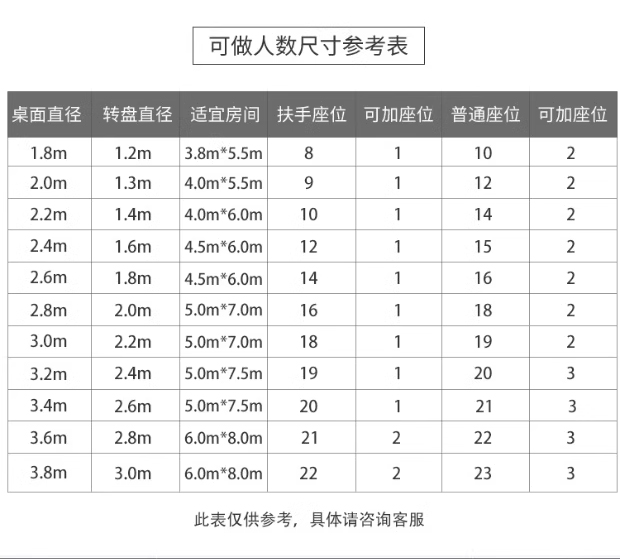 可做人数尺寸参考表

| 桌面直径 | 转盘直径 | 适宜房间 | 扶手座位 | 可加座位 | 普通座位 | 可加座位 |
|---|---|---|---|---|---|---|
| 1.8m | 1.2m | 3.8m*5.5m | 8 | 1 | 10 | 2 |
| 2.0m | 1.3m | 4.0m*5.5m | 9 | 1 | 12 | 2 |
| 2.2m | 1.4m | 4.0m*6.0m | 10 | 1 | 14 | 2 |
| 2.4m | 1.6m | 4.5m*6.0m | 12 | 1 | 15 | 2 |
| 2.6m | 1.8m | 4.5m*6.0m | 14 | 1 | 16 | 2 |
| 2.8m | 2.0m | 5.0m*7.0m | 16 | 1 | 18 | 2 |
| 3.0m | 2.2m | 5.0m*7.0m | 18 | 1 | 19 | 2 |
| 3.2m | 2.4m | 5.0m*7.5m | 19 | 1 | 20 | 3 |
| 3.4m | 2.6m | 5.0m*7.5m | 20 | 1 | 21 | 3 |
| 3.6m | 2.8m | 6.0m*8.0m | 21 | 2 | 22 | 3 |
| 3.8m | 3.0m | 6.0m*8.0m | 22 | 2 | 23 | 3 |

此表仅供参考，具体请咨询客服